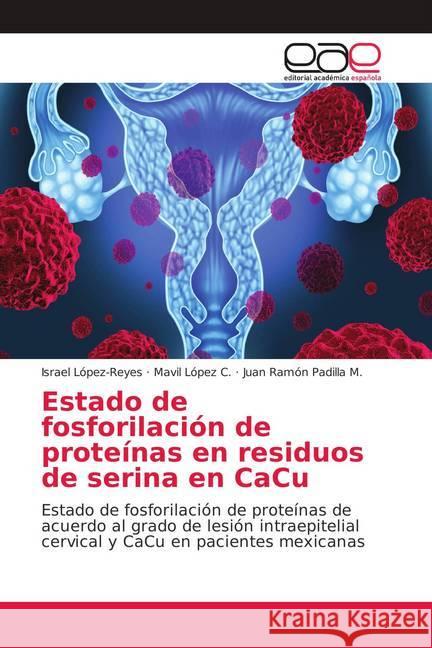 eae
editorial académica española

Israel López-Reyes · Mavil López C. · Juan Ramón Padilla M.

Estado de fosforilación de proteínas en residuos de serina en CaCu

Estado de fosforilación de proteínas de acuerdo al grado de lesión intraepitelial cervical y CaCu en pacientes mexicanas

Kraina Książek